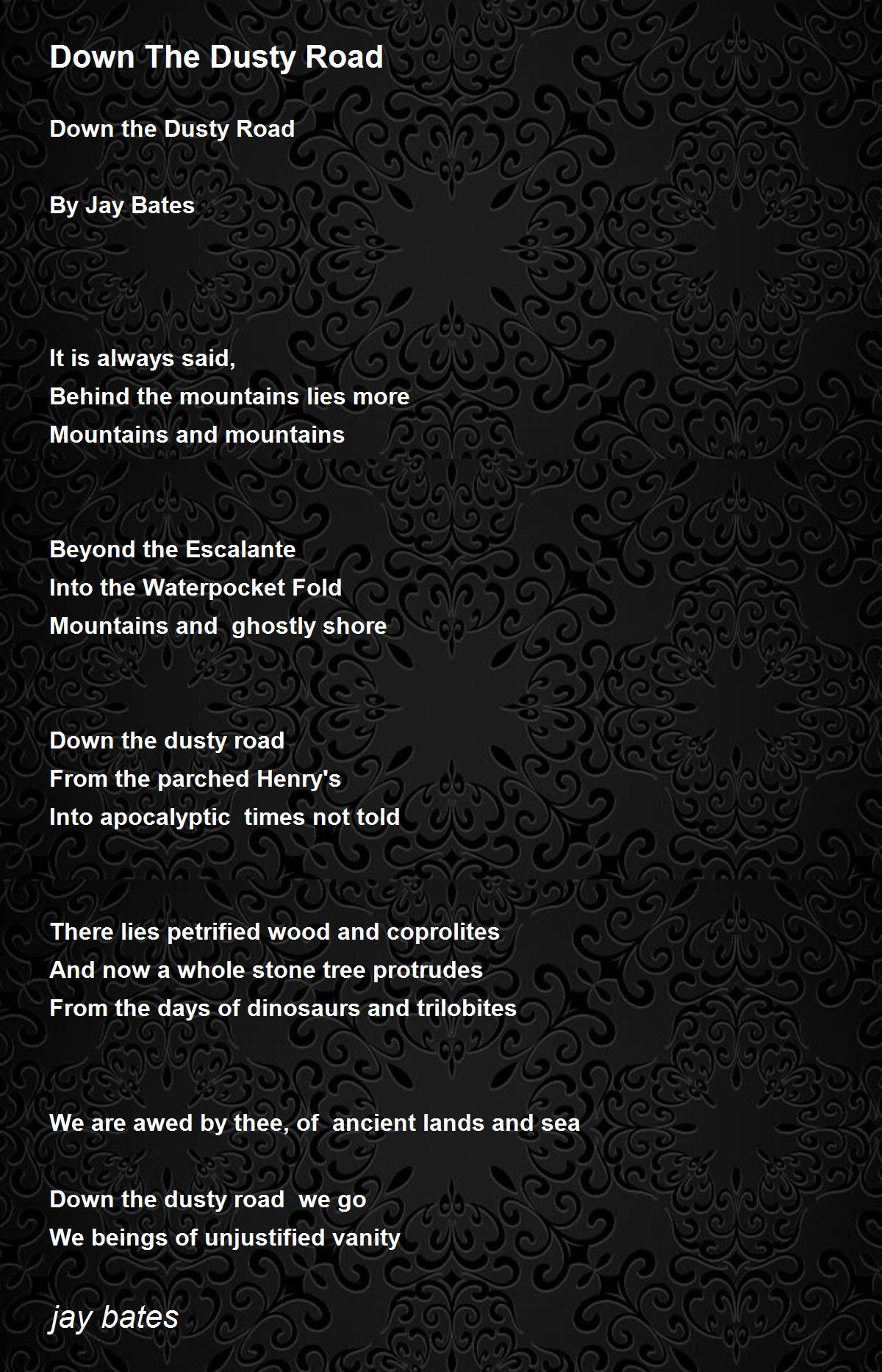 Down The Dusty Road

Down the Dusty Road

By Jay Bates

It is always said,
Behind the mountains lies more
Mountains and mountains

Beyond the Escalante
Into the Waterpocket Fold
Mountains and ghostly shore

Down the dusty road
From the parched Henry's
Into apocalyptic times not told

There lies petrified wood and coprolites
And now a whole stone tree protrudes
From the days of dinosaurs and trilobites

We are awed by thee, of ancient lands and sea

Down the dusty road we go
We beings of unjustified vanity

jay bates